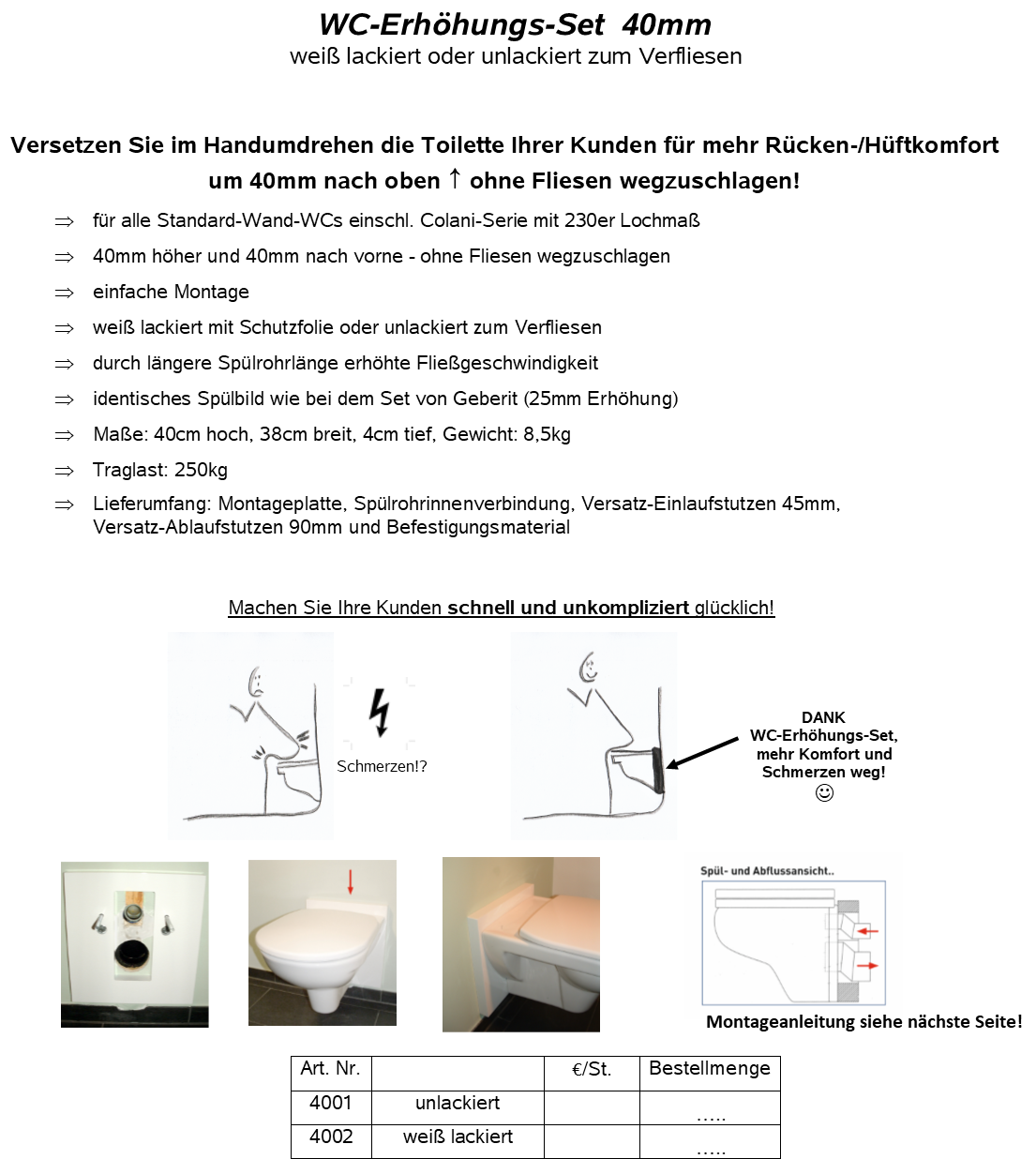 WC-Erhöhungs-Set 40mm
weiß lackiert oder unlackiert zum Verfliesen

Versetzen Sie im Handumdrehen die Toilette Ihrer Kunden für mehr Rücken-/Hüftkomfort um 40mm nach oben ↑ ohne Fliesen wegzuschlagen!

⇒ für alle Standard-Wand-WCs einschl. Colani-Serie mit 230er Lochmaß
⇒ 40mm höher und 40mm nach vorne - ohne Fliesen wegzuschlagen
⇒ einfache Montage
⇒ weiß lackiert mit Schutzfolie oder unlackiert zum Verfliesen
⇒ durch längere Spülrohrlänge erhöhte Fließgeschwindigkeit
⇒ identisches Spülbild wie bei dem Set von Geberit (25mm Erhöhung)
⇒ Maße: 40cm hoch, 38cm breit, 4cm tief, Gewicht: 8,5kg
⇒ Traglast: 250kg
⇒ Lieferumfang: Montageplatte, Spülrohrinnenverbindung, Versatz-Einlaufstutzen 45mm, Versatz-Ablaufstutzen 90mm und Befestigungsmaterial

Machen Sie Ihre Kunden schnell und unkompliziert glücklich!

Schmerzen!?

DANK
WC-Erhöhungs-Set,
mehr Komfort und
Schmerzen weg!
☺

Spül- und Abflussansicht..

Montageanleitung siehe nächste Seite!

| Art. Nr. | | €/St. | Bestellmenge |
|---|---|---|---|
| 4001 | unlackiert | | ..... |
| 4002 | weiß lackiert | | ..... |